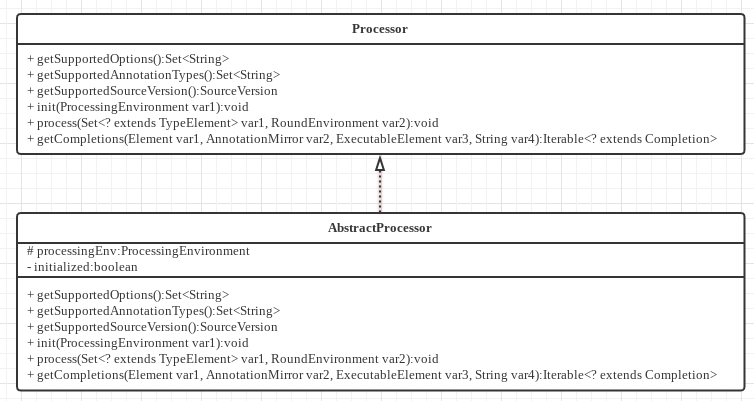 Processor

+ getSupportedOptions():Set<String>
+ getSupportedAnnotationTypes():Set<String>
+ getSupportedSourceVersion():SourceVersion
+ init(ProcessingEnvironment var1):void
+ process(Set<? extends TypeElement> var1, RoundEnvironment var2):void
+ getCompletions(Element var1, AnnotationMirror var2, ExecutableElement var3, String var4):Iterable<? extends Completion>

AbstractProcessor

# processingEnv:ProcessingEnvironment
- initialized:boolean

+ getSupportedOptions():Set<String>
+ getSupportedAnnotationTypes():Set<String>
+ getSupportedSourceVersion():SourceVersion
+ init(ProcessingEnvironment var1):void
+ process(Set<? extends TypeElement> var1, RoundEnvironment var2):void
+ getCompletions(Element var1, AnnotationMirror var2, ExecutableElement var3, String var4):Iterable<? extends Completion>